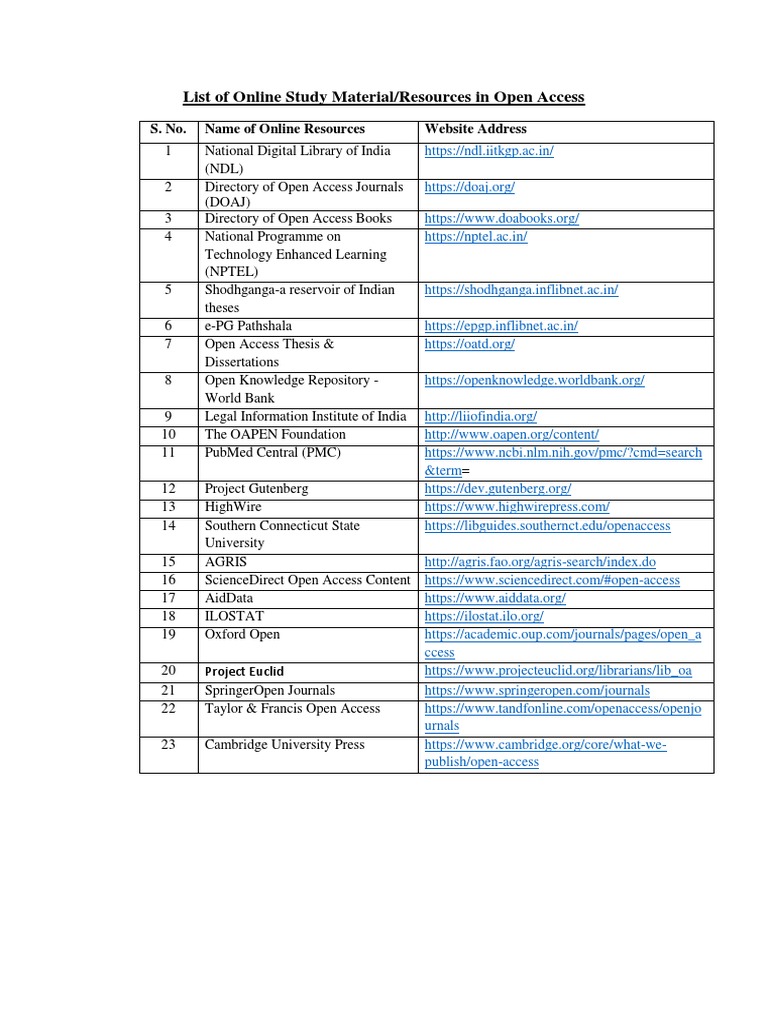 List of Online Study Material/Resources in Open Access

| S. No. | Name of Online Resources | Website Address |
|---|---|---|
| 1 | National Digital Library of India (NDL) | https://ndl.iitkgp.ac.in/ |
| 2 | Directory of Open Access Journals (DOAJ) | https://doaj.org/ |
| 3 | Directory of Open Access Books | https://www.doabooks.org/ |
| 4 | National Programme on Technology Enhanced Learning (NPTEL) | https://nptel.ac.in/ |
| 5 | Shodhganga-a reservoir of Indian theses | https://shodhganga.inflibnet.ac.in/ |
| 6 | e-PG Pathshala | https://epgp.inflibnet.ac.in/ |
| 7 | Open Access Thesis & Dissertations | https://oatd.org/ |
| 8 | Open Knowledge Repository - World Bank | https://openknowledge.worldbank.org/ |
| 9 | Legal Information Institute of India | http://liiofindia.org/ |
| 10 | The OAPEN Foundation | http://www.oapen.org/content/ |
| 11 | PubMed Central (PMC) | https://www.ncbi.nlm.nih.gov/pmc/?cmd=search&term= |
| 12 | Project Gutenberg | https://dev.gutenberg.org/ |
| 13 | HighWire | https://www.highwirepress.com/ |
| 14 | Southern Connecticut State University | https://libguides.southernct.edu/openaccess |
| 15 | AGRIS | http://agris.fao.org/agris-search/index.do |
| 16 | ScienceDirect Open Access Content | https://www.sciencedirect.com/#open-access |
| 17 | AidData | https://www.aiddata.org/ |
| 18 | ILOSTAT | https://ilostat.ilo.org/ |
| 19 | Oxford Open | https://academic.oup.com/journals/pages/open_access |
| 20 | Project Euclid | https://www.projecteuclid.org/librarians/lib_oa |
| 21 | SpringerOpen Journals | https://www.springeropen.com/journals |
| 22 | Taylor & Francis Open Access | https://www.tandfonline.com/openaccess/openjournals |
| 23 | Cambridge University Press | https://www.cambridge.org/core/what-we-publish/open-access |